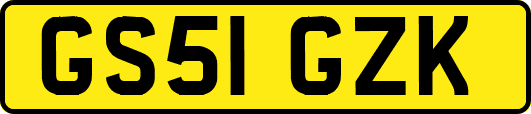 GS51 GZK